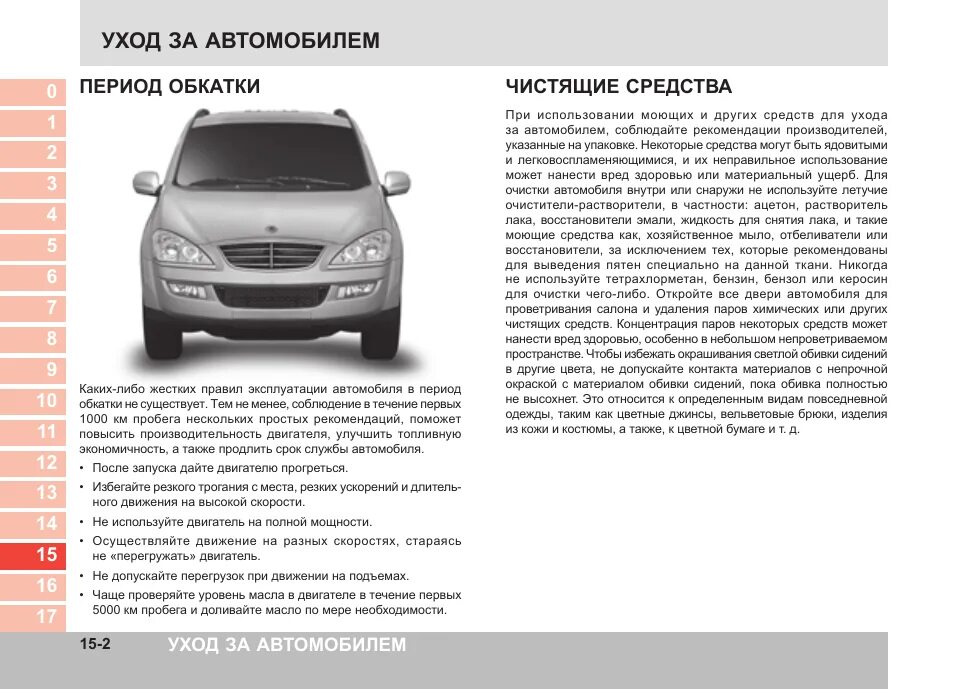 УХОД ЗА АВТОМОБИЛЕМ

0
1
2
3
4
5
6
7
8
9
10
11
12
13
14
15
16
17

ПЕРИОД ОБКАТКИ

Каких-либо жестких правил эксплуатации автомобиля в период обкатки не существует. Тем не менее, соблюдение в течение первых 1000 км пробега нескольких простых рекомендаций, поможет повысить производительность двигателя, улучшить топливную экономичность, а также продлить срок службы автомобиля.

• После запуска дайте двигателю прогреться.
• Избегайте резкого трогания с места, резких ускорений и длительного движения на высокой скорости.
• Не используйте двигатель на полной мощности.
• Осуществляйте движение на разных скоростях, стараясь не «перегружать» двигатель.
• Не допускайте перегрузок при движении на подъемах.
• Чаще проверяйте уровень масла в двигателе в течение первых 5000 км пробега и доливайте масло по мере необходимости.

ЧИСТЯЩИЕ СРЕДСТВА

При использовании моющих и других средств для ухода за автомобилем, соблюдайте рекомендации производителей, указанные на упаковке. Некоторые средства могут быть ядовитыми и легковоспламеняющимися, и их неправильное использование может нанести вред здоровью или материальный ущерб. Для очистки автомобиля внутри или снаружи не используйте летучие очистители-растворители, в частности: ацетон, растворитель лака, восстановители эмали, жидкость для снятия лака, и такие моющие средства как, хозяйственное мыло, отбеливатели или восстановители, за исключением тех, которые рекомендованы для выведения пятен специально на данной ткани. Никогда не используйте тетрахлорметан, бензин, бензол или керосин для очистки чего-либо. Откройте все двери автомобиля для проветривания салона и удаления паров химических или других чистящих средств. Концентрация паров некоторых средств может нанести вред здоровью, особенно в небольшом непроветриваемом пространстве. Чтобы избежать окрашивания светлой обивки сидений в другие цвета, не допускайте контакта материалов с непрочной окраской с материалом обивки сидений, пока обивка полностью не высохнет. Это относится к определенным видам повседневной одежды, таким как цветные джинсы, вельветовые брюки, изделия из кожи и костюмы, а также, к цветной бумаге и т. д.

15-2 УХОД ЗА АВТОМОБИЛЕМ